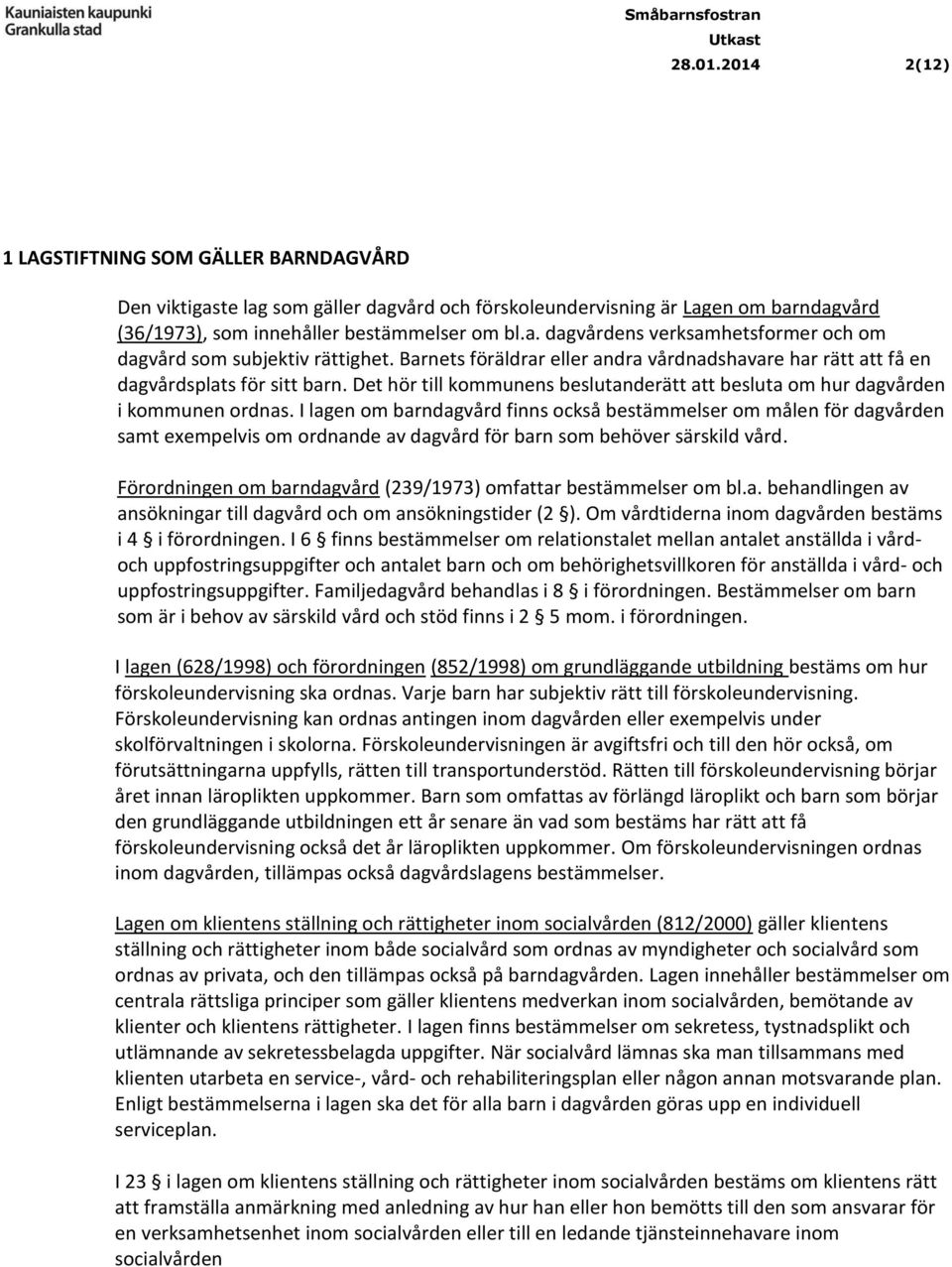 Kauniaisten kaupunki
Grankulla stad

Småbarnsfostran
Utkast
28.01.2014 2(12)

1 LAGSTIFTNING SOM GÄLLER BARNDAGVÅRD

Den viktigaste lag som gäller dagvård och förskoleundervisning är Lagen om barndagvård (36/1973), som innehåller bestämmelser om bl.a. dagvårdens verksamhetsformer och om dagvård som subjektiv rättighet. Barnets föräldrar eller andra vårdnadshavare har rätt att få en dagvårdsplats för sitt barn. Det hör till kommunens beslutanderätt att besluta om hur dagvården i kommunen ordnas. I lagen om barndagvård finns också bestämmelser om målen för dagvården samt exempelvis om ordnande av dagvård för barn som behöver särskild vård.

Förordningen om barndagvård (239/1973) omfattar bestämmelser om bl.a. behandlingen av ansökningar till dagvård och om ansökningstider (2 §). Om vårdtiderna inom dagvården bestäms i 4 § i förordningen. I 6 § finns bestämmelser om relationstalet mellan antalet anställda i vård- och uppfostringsuppgifter och antalet barn och om behörighetsvillkoren för anställda i vård- och uppfostringsuppgifter. Familjedagvård behandlas i 8 § i förordningen. Bestämmelser om barn som är i behov av särskild vård och stöd finns i 2 § 5 mom. i förordningen.

I lagen (628/1998) och förordningen (852/1998) om grundläggande utbildning bestäms om hur förskoleundervisning ska ordnas. Varje barn har subjektiv rätt till förskoleundervisning. Förskoleundervisning kan ordnas antingen inom dagvården eller exempelvis under skolförvaltningen i skolorna. Förskoleundervisningen är avgiftsfri och till den hör också, om förutsättningarna uppfylls, rätten till transportunderstöd. Rätten till förskoleundervisning börjar året innan läroplikten uppkommer. Barn som omfattas av förlängd läroplikt och barn som börjar den grundläggande utbildningen ett år senare än vad som bestäms har rätt att få förskoleundervisning också det år läroplikten uppkommer. Om förskoleundervisningen ordnas inom dagvården, tillämpas också dagvårdslagens bestämmelser.

Lagen om klientens ställning och rättigheter inom socialvården (812/2000) gäller klientens ställning och rättigheter inom både socialvård som ordnas av myndigheter och socialvård som ordnas av privata, och den tillämpas också på barndagvården. Lagen innehåller bestämmelser om centrala rättsliga principer som gäller klientens medverkan inom socialvården, bemötande av klienter och klientens rättigheter. I lagen finns bestämmelser om sekretess, tystnadsplikt och utlämnande av sekretessbelagda uppgifter. När socialvård lämnas ska man tillsammans med klienten utarbeta en service-, vård- och rehabiliteringsplan eller någon annan motsvarande plan. Enligt bestämmelserna i lagen ska det för alla barn i dagvården göras upp en individuell serviceplan.

I 23 § i lagen om klientens ställning och rättigheter inom socialvården bestäms om klientens rätt att framställa anmärkning med anledning av hur han eller hon bemötts till den som ansvarar för en verksamhetsenhet inom socialvården eller till en ledande tjänsteinnehavare inom socialvården